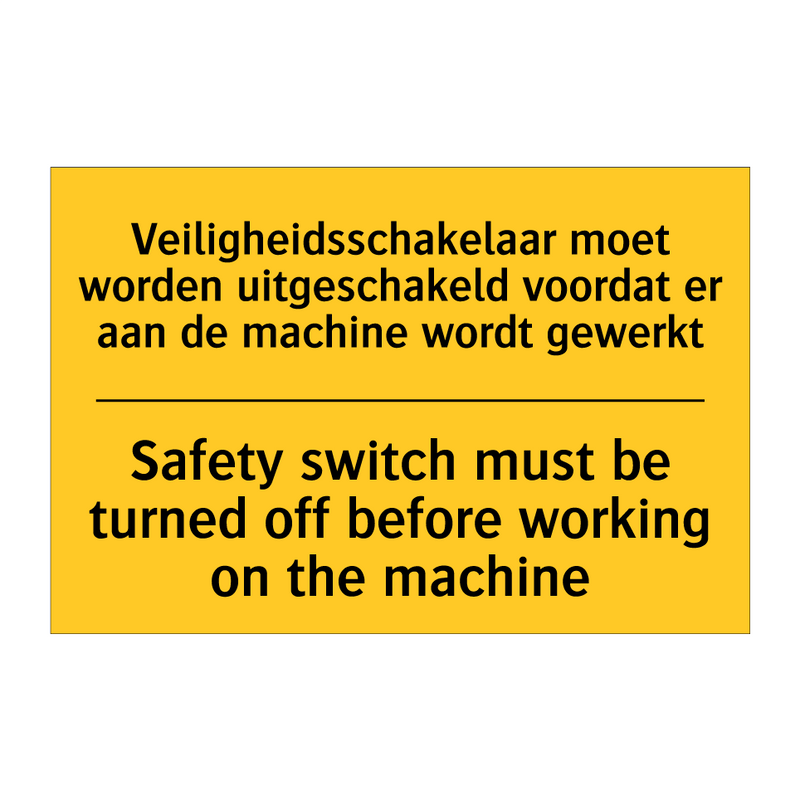 Veiligheidsschakelaar moet worden uitgeschakeld voordat er aan de machine wordt gewerkt

Safety switch must be turned off before working on the machine